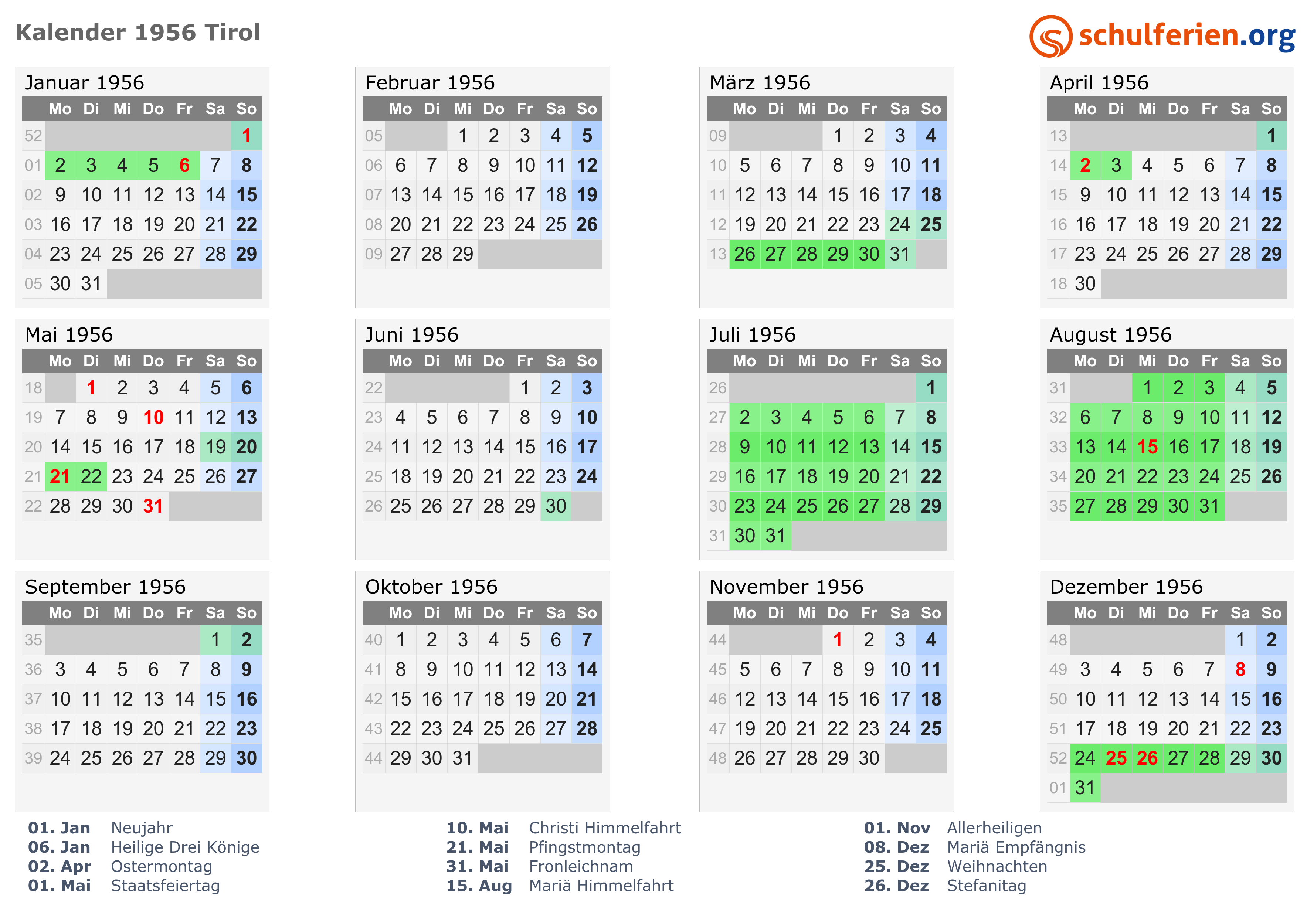 Kalender 1956 Tirol

schulferien.org

Januar 1956

| | Mo | Di | Mi | Do | Fr | Sa | So |
|---|---|---|---|---|---|---|---|
| 52 | | | | | | | 1 |
| 01 | 2 | 3 | 4 | 5 | 6 | 7 | 8 |
| 02 | 9 | 10 | 11 | 12 | 13 | 14 | 15 |
| 03 | 16 | 17 | 18 | 19 | 20 | 21 | 22 |
| 04 | 23 | 24 | 25 | 26 | 27 | 28 | 29 |
| 05 | 30 | 31 | | | | | |

Februar 1956

| | Mo | Di | Mi | Do | Fr | Sa | So |
|---|---|---|---|---|---|---|---|
| 05 | | | 1 | 2 | 3 | 4 | 5 |
| 06 | 6 | 7 | 8 | 9 | 10 | 11 | 12 |
| 07 | 13 | 14 | 15 | 16 | 17 | 18 | 19 |
| 08 | 20 | 21 | 22 | 23 | 24 | 25 | 26 |
| 09 | 27 | 28 | 29 | | | | |

März 1956

| | Mo | Di | Mi | Do | Fr | Sa | So |
|---|---|---|---|---|---|---|---|
| 09 | | | | 1 | 2 | 3 | 4 |
| 10 | 5 | 6 | 7 | 8 | 9 | 10 | 11 |
| 11 | 12 | 13 | 14 | 15 | 16 | 17 | 18 |
| 12 | 19 | 20 | 21 | 22 | 23 | 24 | 25 |
| 13 | 26 | 27 | 28 | 29 | 30 | 31 | |

April 1956

| | Mo | Di | Mi | Do | Fr | Sa | So |
|---|---|---|---|---|---|---|---|
| 13 | | | | | | | 1 |
| 14 | 2 | 3 | 4 | 5 | 6 | 7 | 8 |
| 15 | 9 | 10 | 11 | 12 | 13 | 14 | 15 |
| 16 | 16 | 17 | 18 | 19 | 20 | 21 | 22 |
| 17 | 23 | 24 | 25 | 26 | 27 | 28 | 29 |
| 18 | 30 | | | | | | |

Mai 1956

| | Mo | Di | Mi | Do | Fr | Sa | So |
|---|---|---|---|---|---|---|---|
| 18 | | 1 | 2 | 3 | 4 | 5 | 6 |
| 19 | 7 | 8 | 9 | 10 | 11 | 12 | 13 |
| 20 | 14 | 15 | 16 | 17 | 18 | 19 | 20 |
| 21 | 21 | 22 | 23 | 24 | 25 | 26 | 27 |
| 22 | 28 | 29 | 30 | 31 | | | |

Juni 1956

| | Mo | Di | Mi | Do | Fr | Sa | So |
|---|---|---|---|---|---|---|---|
| 22 | | | | | 1 | 2 | 3 |
| 23 | 4 | 5 | 6 | 7 | 8 | 9 | 10 |
| 24 | 11 | 12 | 13 | 14 | 15 | 16 | 17 |
| 25 | 18 | 19 | 20 | 21 | 22 | 23 | 24 |
| 26 | 25 | 26 | 27 | 28 | 29 | 30 | |

Juli 1956

| | Mo | Di | Mi | Do | Fr | Sa | So |
|---|---|---|---|---|---|---|---|
| 26 | | | | | | | 1 |
| 27 | 2 | 3 | 4 | 5 | 6 | 7 | 8 |
| 28 | 9 | 10 | 11 | 12 | 13 | 14 | 15 |
| 29 | 16 | 17 | 18 | 19 | 20 | 21 | 22 |
| 30 | 23 | 24 | 25 | 26 | 27 | 28 | 29 |
| 31 | 30 | 31 | | | | | |

August 1956

| | Mo | Di | Mi | Do | Fr | Sa | So |
|---|---|---|---|---|---|---|---|
| 31 | | | 1 | 2 | 3 | 4 | 5 |
| 32 | 6 | 7 | 8 | 9 | 10 | 11 | 12 |
| 33 | 13 | 14 | 15 | 16 | 17 | 18 | 19 |
| 34 | 20 | 21 | 22 | 23 | 24 | 25 | 26 |
| 35 | 27 | 28 | 29 | 30 | 31 | | |

September 1956

| | Mo | Di | Mi | Do | Fr | Sa | So |
|---|---|---|---|---|---|---|---|
| 35 | | | | | | 1 | 2 |
| 36 | 3 | 4 | 5 | 6 | 7 | 8 | 9 |
| 37 | 10 | 11 | 12 | 13 | 14 | 15 | 16 |
| 38 | 17 | 18 | 19 | 20 | 21 | 22 | 23 |
| 39 | 24 | 25 | 26 | 27 | 28 | 29 | 30 |

Oktober 1956

| | Mo | Di | Mi | Do | Fr | Sa | So |
|---|---|---|---|---|---|---|---|
| 40 | 1 | 2 | 3 | 4 | 5 | 6 | 7 |
| 41 | 8 | 9 | 10 | 11 | 12 | 13 | 14 |
| 42 | 15 | 16 | 17 | 18 | 19 | 20 | 21 |
| 43 | 22 | 23 | 24 | 25 | 26 | 27 | 28 |
| 44 | 29 | 30 | 31 | | | | |

November 1956

| | Mo | Di | Mi | Do | Fr | Sa | So |
|---|---|---|---|---|---|---|---|
| 44 | | | | 1 | 2 | 3 | 4 |
| 45 | 5 | 6 | 7 | 8 | 9 | 10 | 11 |
| 46 | 12 | 13 | 14 | 15 | 16 | 17 | 18 |
| 47 | 19 | 20 | 21 | 22 | 23 | 24 | 25 |
| 48 | 26 | 27 | 28 | 29 | 30 | | |

Dezember 1956

| | Mo | Di | Mi | Do | Fr | Sa | So |
|---|---|---|---|---|---|---|---|
| 48 | | | | | | 1 | 2 |
| 49 | 3 | 4 | 5 | 6 | 7 | 8 | 9 |
| 50 | 10 | 11 | 12 | 13 | 14 | 15 | 16 |
| 51 | 17 | 18 | 19 | 20 | 21 | 22 | 23 |
| 52 | 24 | 25 | 26 | 27 | 28 | 29 | 30 |
| 01 | 31 | | | | | | |

01. Jan Neujahr
06. Jan Heilige Drei Könige
02. Apr Ostermontag
01. Mai Staatsfeiertag

10. Mai Christi Himmelfahrt
21. Mai Pfingstmontag
31. Mai Fronleichnam
15. Aug Mariä Himmelfahrt

01. Nov Allerheiligen
08. Dez Mariä Empfängnis
25. Dez Weihnachten
26. Dez Stefanitag